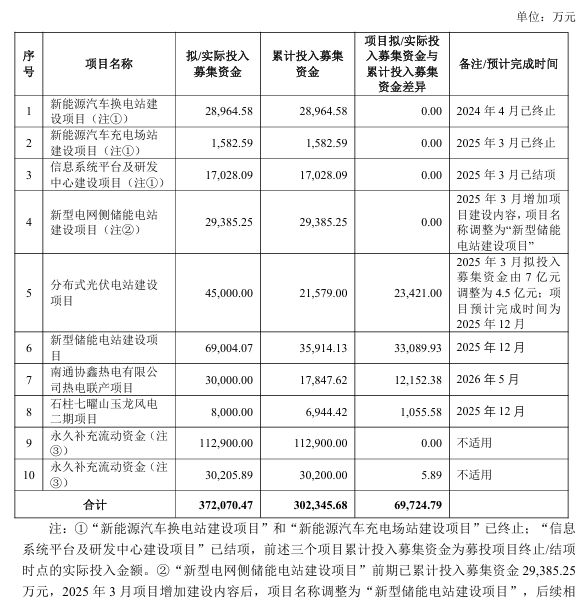 单位：万元

| 序号 | 项目名称 | 拟/实际投入募集资金 | 累计投入募集资金 | 项目拟/实际投入募集资金与累计投入募集资金差异 | 备注/预计完成时间 |
|---|---|---|---|---|---|
| 1 | 新能源汽车换电站建设项目（注①） | 28,964.58 | 28,964.58 | 0.00 | 2024 年 4 月已终止 |
| 2 | 新能源汽车充电场站建设项目（注①） | 1,582.59 | 1,582.59 | 0.00 | 2025 年 3 月已终止 |
| 3 | 信息系统平台及研发中心建设项目（注①） | 17,028.09 | 17,028.09 | 0.00 | 2025 年 3 月已结项 |
| 4 | 新型电网侧储能电站建设项目（注②） | 29,385.25 | 29,385.25 | 0.00 | 2025 年 3 月增加项目建设内容，项目名称调整为“新型储能电站建设项目” |
| 5 | 分布式光伏电站建设项目 | 45,000.00 | 21,579.00 | 23,421.00 | 2025 年 3 月拟投入募集资金由 7 亿元调整为 4.5 亿元；项目预计完成时间为 2025 年 12 月 |
| 6 | 新型储能电站建设项目 | 69,004.07 | 35,914.13 | 33,089.93 | 2025 年 12 月 |
| 7 | 南通协鑫热电有限公司热电联产项目 | 30,000.00 | 17,847.62 | 12,152.38 | 2026 年 5 月 |
| 8 | 石柱七曜山玉龙风电二期项目 | 8,000.00 | 6,944.42 | 1,055.58 | 2025 年 12 月 |
| 9 | 永久补充流动资金（注③） | 112,900.00 | 112,900.00 | 0.00 | 不适用 |
| 10 | 永久补充流动资金（注③） | 30,205.89 | 30,200.00 | 5.89 | 不适用 |
| 合计 | | 372,070.47 | 302,345.68 | 69,724.79 | |

注：①“新能源汽车换电站建设项目”和“新能源汽车充电场站建设项目”已终止；“信息系统平台及研发中心建设项目”已结项，前述三个项目累计投入募集资金为募投项目终止/结项时点的实际投入金额。②“新型电网侧储能电站建设项目”前期已累计投入募集资金 29,385.25 万元，2025 年 3 月项目增加建设内容后，项目名称调整为“新型储能电站建设项目”，后续相